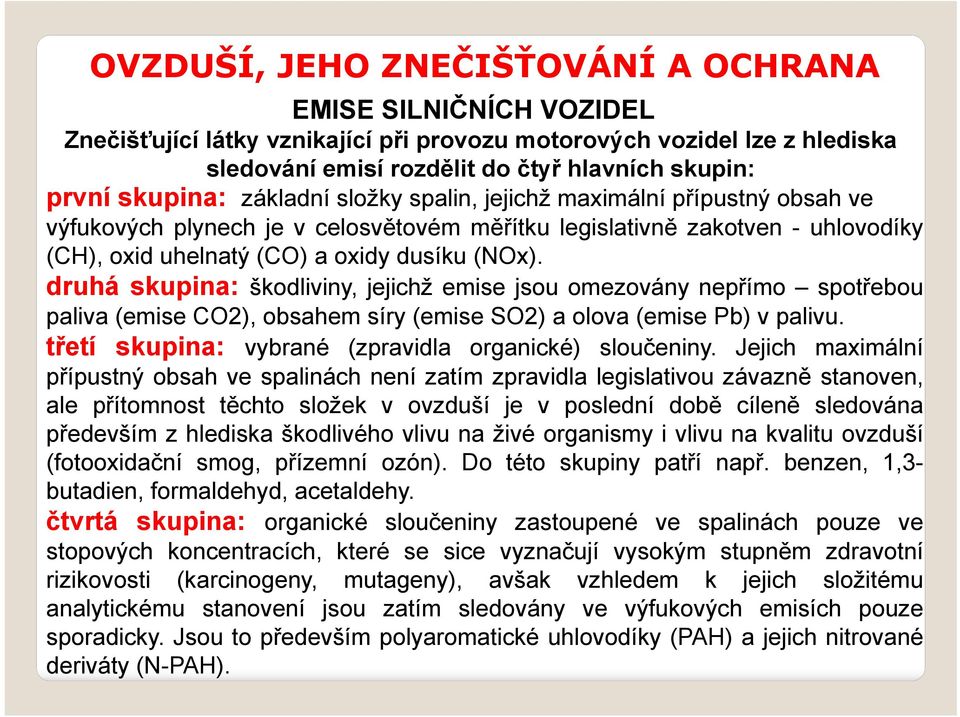 OVZDUŠÍ, JEHO ZNEČIŠŤOVÁNÍ A OCHRANA

EMISE SILNIČNÍCH VOZIDEL

Znečišťující látky vznikající při provozu motorových vozidel lze z hlediska sledování emisí rozdělit do čtyř hlavních skupin:

první skupina: základní složky spalin, jejichž maximální přípustný obsah ve výfukových plynech je v celosvětovém měřítku legislativně zakotven - uhlovodíky (CH), oxid uhelnatý (CO) a oxidy dusíku (NOx).

druhá skupina: škodliviny, jejichž emise jsou omezovány nepřímo – spotřebou paliva (emise CO2), obsahem síry (emise SO2) a olova (emise Pb) v palivu.

třetí skupina: vybrané (zpravidla organické) sloučeniny. Jejich maximální přípustný obsah ve spalinách není zatím zpravidla legislativou závazně stanoven, ale přítomnost těchto složek v ovzduší je v poslední době cíleně sledována především z hlediska škodlivého vlivu na živé organismy i vlivu na kvalitu ovzduší (fotooxidační smog, přízemní ozón). Do této skupiny patří např. benzen, 1,3-butadien, formaldehyd, acetaldehy.

čtvrtá skupina: organické sloučeniny zastoupené ve spalinách pouze ve stopových koncentracích, které se sice vyznačují vysokým stupněm zdravotní rizikovosti (karcinogeny, mutageny), avšak vzhledem k jejich složitému analytickému stanovení jsou zatím sledovány ve výfukových emisích pouze sporadicky. Jsou to především polyaromatické uhlovodíky (PAH) a jejich nitrované deriváty (N-PAH).